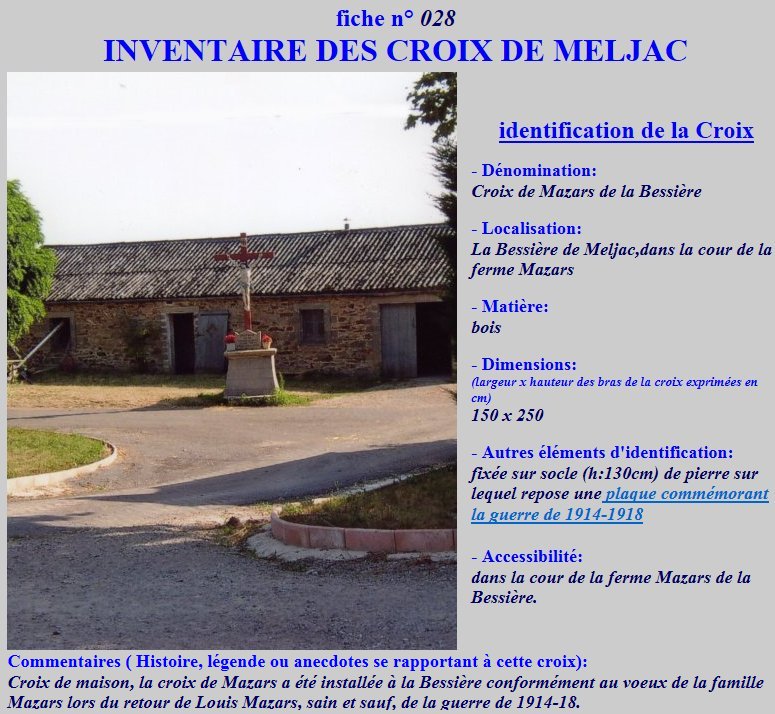 fiche n° 028
INVENTAIRE DES CROIX DE MELJAC

identification de la Croix

- Dénomination:
Croix de Mazars de la Bessière

- Localisation:
La Bessière de Meljac,dans la cour de la ferme Mazars

- Matière:
bois

- Dimensions:
(largeur x hauteur des bras de la croix exprimées en cm)
150 x 250

- Autres éléments d'identification:
fixée sur socle (h:130cm) de pierre sur lequel repose une plaque commémorant la guerre de 1914-1918

- Accessibilité:
dans la cour de la ferme Mazars de la Bessière.

Commentaires ( Histoire, légende ou anecdotes se rapportant à cette croix):
Croix de maison, la croix de Mazars a été installée à la Bessière conformément au voeux de la famille Mazars lors du retour de Louis Mazars, sain et sauf, de la guerre de 1914-18.